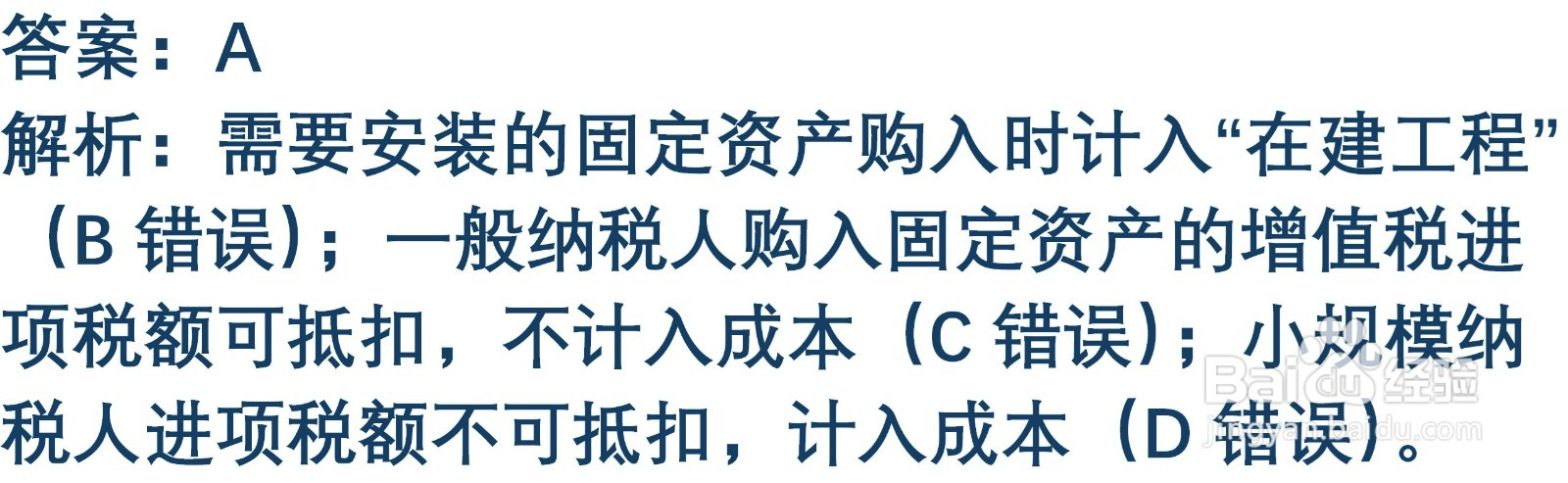 答案：A
解析：需要安装的固定资产购入时计入“在建工程”（B 错误）；一般纳税人购入固定资产的增值税进项税额可抵扣，不计入成本（C 错误）；小规模纳税人进项税额不可抵扣，计入成本（D 错误）。

Baidu经验
jingyan.baidu.com